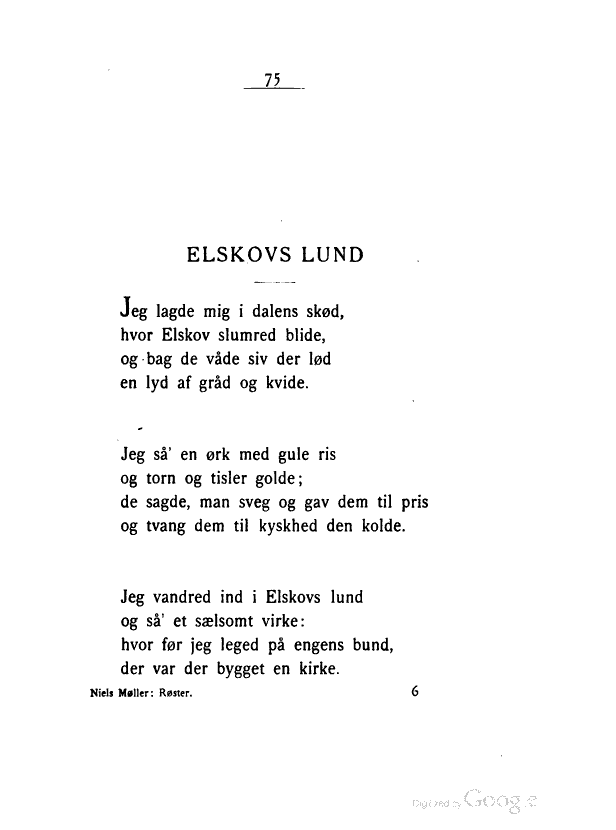 75

ELSKOVS LUND

Jeg lagde mig i dalens skød,
hvor Elskov slumred blide,
og bag de våde siv der lød
en lyd af gråd og kvide.

Jeg så' en ørk med gule ris
og torn og tisler golde;
de sagde, man sveg og gav dem til pris
og tvang dem til kyskhed den kolde.

Jeg vandred ind i Elskovs lund
og så' et sælsomt virke:
hvor før jeg leged på engens bund,
der var der bygget en kirke.

Niels Møller: Røster.

6

Digitized by Google